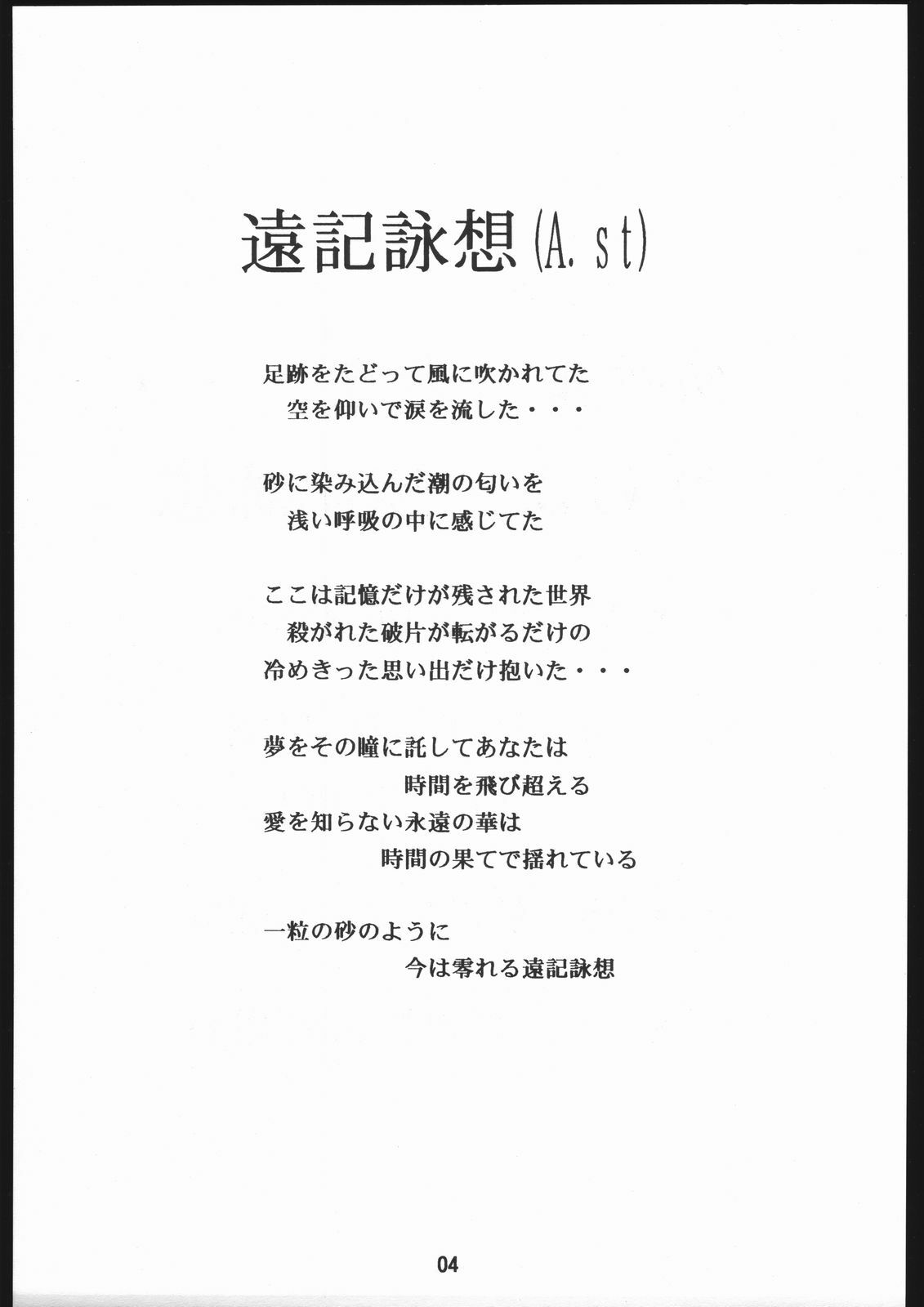 遠記詠想(A. st)

足跡をたどって風に吹かれてた
空を仰いで涙を流した・・・

砂に染み込んだ潮の匂いを
浅い呼吸の中に感じてた

ここは記憶だけが残された世界
殺がれた破片が転がるだけの
冷めきった思い出だけ抱いた・・・

夢をその瞳に託してあなたは
時間を飛び超える
愛を知らない永遠の華は
時間の果てで揺れている

一粒の砂のように
今は零れる遠記詠想

04